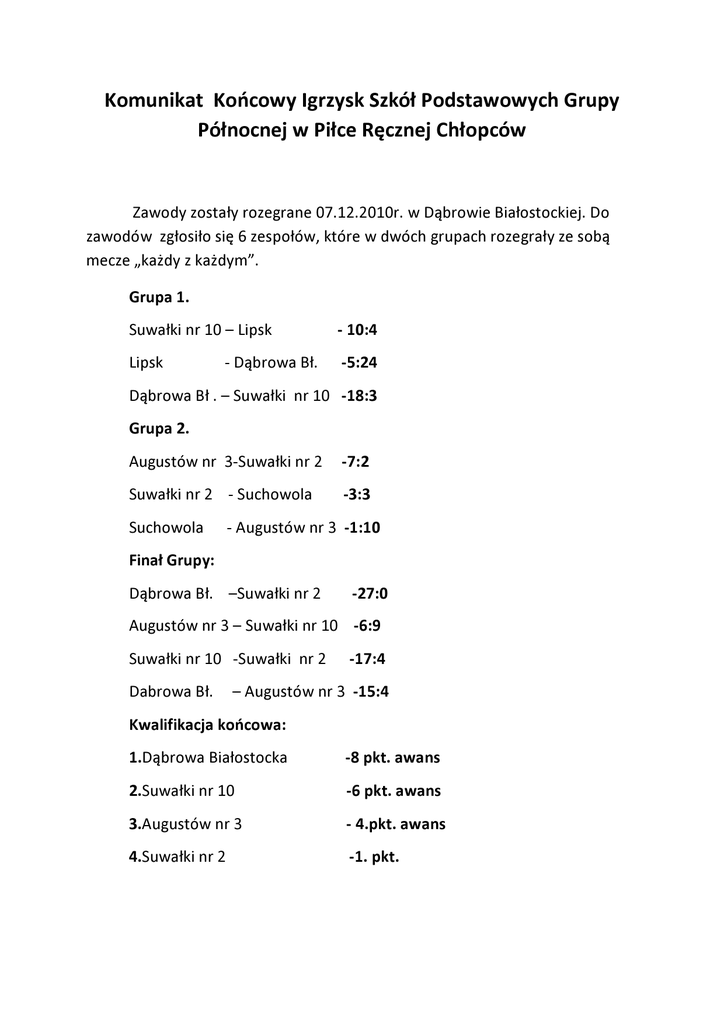 Komunikat Końcowy Igrzysk Szkół Podstawowych Grupy Północnej w Piłce Ręcznej Chłopców

Zawody zostały rozegrane 07.12.2010r. w Dąbrowie Białostockiej. Do zawodów zgłosiło się 6 zespołów, które w dwóch grupach rozegrały ze sobą mecze „każdy z każdym”.

Grupa 1.

Suwałki nr 10 – Lipsk - 10:4

Lipsk - Dąbrowa Bł. -5:24

Dąbrowa Bł . – Suwałki nr 10 -18:3

Grupa 2.

Augustów nr 3-Suwałki nr 2 -7:2

Suwałki nr 2 - Suchowola -3:3

Suchowola - Augustów nr 3 -1:10

Finał Grupy:

Dąbrowa Bł. –Suwałki nr 2 -27:0

Augustów nr 3 – Suwałki nr 10 -6:9

Suwałki nr 10 -Suwałki nr 2 -17:4

Dabrowa Bł. – Augustów nr 3 -15:4

Kwalifikacja końcowa:

1.Dąbrowa Białostocka -8 pkt. awans

2.Suwałki nr 10 -6 pkt. awans

3.Augustów nr 3 - 4.pkt. awans

4.Suwałki nr 2 -1. pkt.